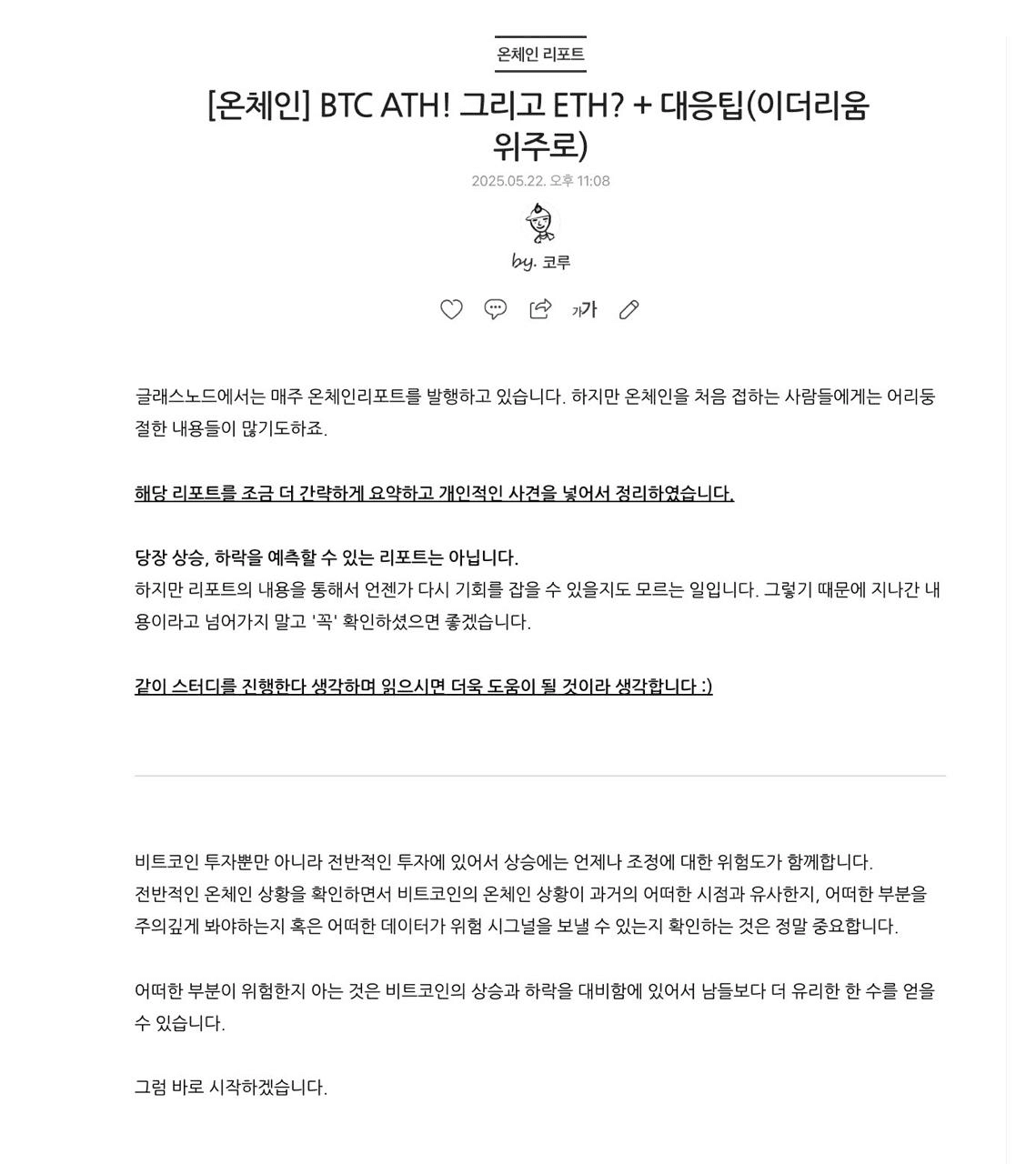 온체인 리포트

[온체인] BTC ATH! 그리고 ETH? + 대응팁(이더리움 위주로)

2025.05.22. 오후 11:08

by. 코루

가가

글래스노드에서는 매주 온체인리포트를 발행하고 있습니다. 하지만 온체인을 처음 접하는 사람들에게는 어리둥절한 내용들이 많기도하죠.

해당 리포트를 조금 더 간략하게 요약하고 개인적인 사견을 넣어서 정리하였습니다.

당장 상승, 하락을 예측할 수 있는 리포트는 아닙니다.
하지만 리포트의 내용을 통해서 언젠가 다시 기회를 잡을 수 있을지도 모르는 일입니다. 그렇기 때문에 지나간 내용이라고 넘어가지 말고 '꼭' 확인하셨으면 좋겠습니다.

같이 스터디를 진행한다 생각하며 읽으시면 더욱 도움이 될 것이라 생각합니다 :)

비트코인 투자뿐만 아니라 전반적인 투자에 있어서 상승에는 언제나 조정에 대한 위험도가 함께합니다.
전반적인 온체인 상황을 확인하면서 비트코인의 온체인 상황이 과거의 어떠한 시점과 유사한지, 어떠한 부분을 주의깊게 봐야하는지 혹은 어떠한 데이터가 위험 시그널을 보낼 수 있는지 확인하는 것은 정말 중요합니다.

어떠한 부분이 위험한지 아는 것은 비트코인의 상승과 하락을 대비함에 있어서 남들보다 더 유리한 한 수를 얻을 수 있습니다.

그럼 바로 시작하겠습니다.